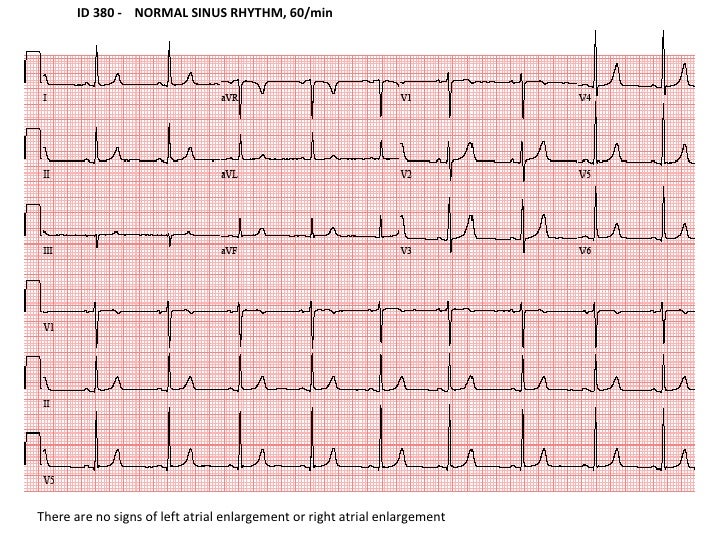 ID 380 - NORMAL SINUS RHYTHM, 60/min

I
aVR
V1
V4
II
aVL
V2
V5
III
aVF
V3
V6
V1
II
V5

There are no signs of left atrial enlargement or right atrial enlargement